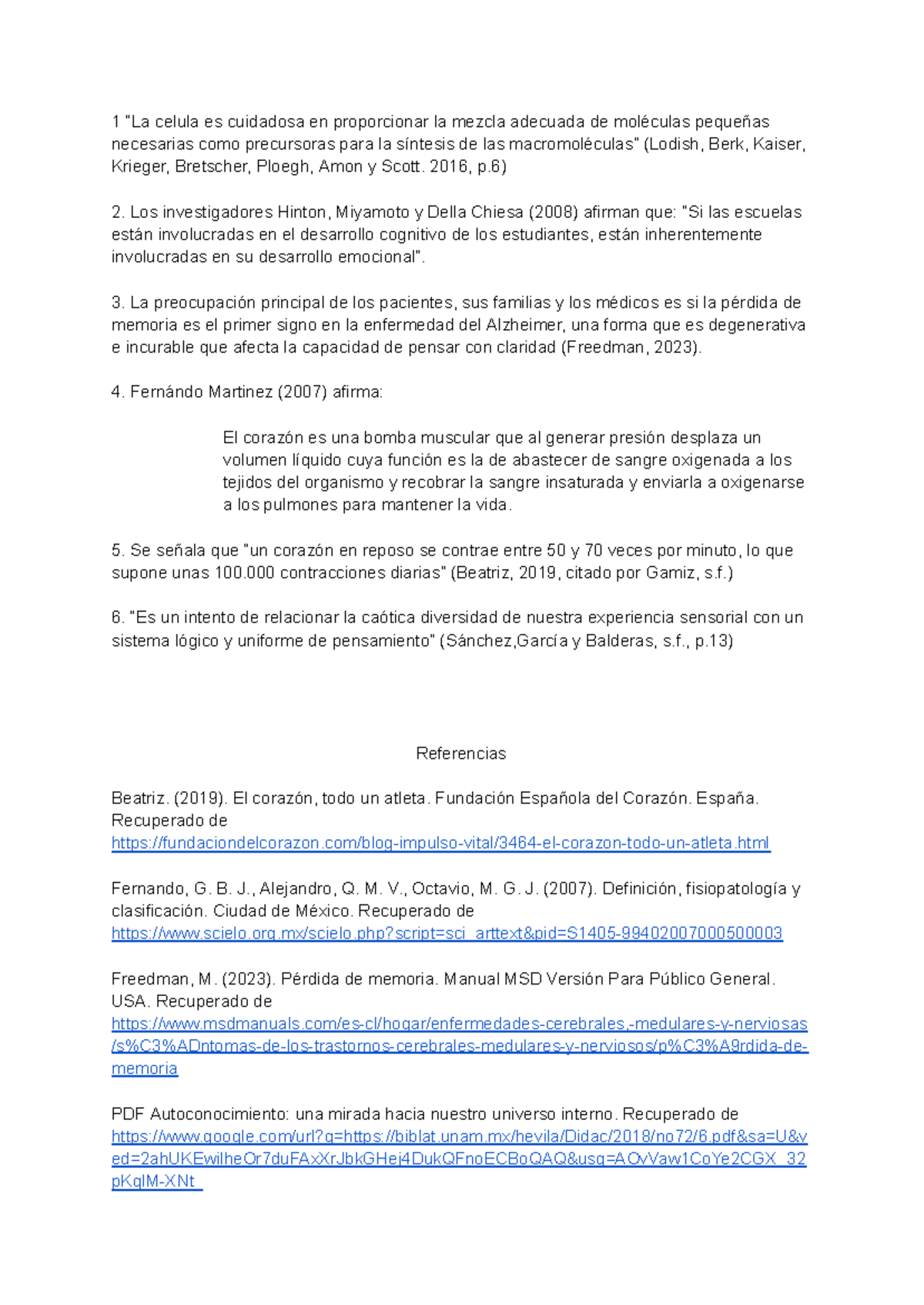 1 "La celula es cuidadosa en proporcionar la mezcla adecuada de moléculas pequeñas necesarias como precursoras para la síntesis de las macromoléculas" (Lodish, Berk, Kaiser, Krieger, Bretscher, Ploegh, Amon y Scott. 2016, p.6)

2. Los investigadores Hinton, Miyamoto y Della Chiesa (2008) afirman que: "Si las escuelas están involucradas en el desarrollo cognitivo de los estudiantes, están inherentemente involucradas en su desarrollo emocional".

3. La preocupación principal de los pacientes, sus familias y los médicos es si la pérdida de memoria es el primer signo en la enfermedad del Alzheimer, una forma que es degenerativa e incurable que afecta la capacidad de pensar con claridad (Freedman, 2023).

4. Fernándo Martinez (2007) afirma:

El corazón es una bomba muscular que al generar presión desplaza un volumen líquido cuya función es la de abastecer de sangre oxigenada a los tejidos del organismo y recobrar la sangre insaturada y enviarla a oxigenarse a los pulmones para mantener la vida.

5. Se señala que "un corazón en reposo se contrae entre 50 y 70 veces por minuto, lo que supone unas 100.000 contracciones diarias" (Beatriz, 2019, citado por Gamiz, s.f.)

6. "Es un intento de relacionar la caótica diversidad de nuestra experiencia sensorial con un sistema lógico y uniforme de pensamiento" (Sánchez,García y Balderas, s.f., p.13)

Referencias

Beatriz. (2019). El corazón, todo un atleta. Fundación Española del Corazón. España. Recuperado de https://fundaciondelcorazon.com/blog-impulso-vital/3464-el-corazon-todo-un-atleta.html

Fernando, G. B. J., Alejandro, Q. M. V., Octavio, M. G. J. (2007). Definición, fisiopatología y clasificación. Ciudad de México. Recuperado de https://www.scielo.org.mx/scielo.php?script=sci_arttext&pid=S1405-99402007000500003

Freedman, M. (2023). Pérdida de memoria. Manual MSD Versión Para Público General. USA. Recuperado de https://www.msdmanuals.com/es-cl/hogar/enfermedades-cerebrales,-medulares-y-nerviosas/s%C3%ADntomas-de-los-trastornos-cerebrales-medulares-y-nerviosos/p%C3%A9rdida-de-memoria

PDF Autoconocimiento: una mirada hacia nuestro universo interno. Recuperado de https://www.google.com/url?q=https://biblat.unam.mx/hevila/Didac/2018/no72/6.pdf&sa=U&ved=2ahUKEwilheOr7duFAxXrJbkGHej4DukQFnoECBoQAQ&usg=AOvVaw1CoYe2CGX_32pKqlM-XNt_